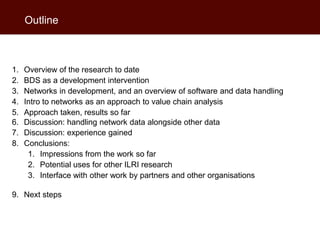 Outline

1. Overview of the research to date
2. BDS as a development intervention
3. Networks in development, and an overview of software and data handling
4. Intro to networks as an approach to value chain analysis
5. Approach taken, results so far
6. Discussion: handling network data alongside other data
7. Discussion: experience gained
8. Conclusions:
   1. Impressions from the work so far
   2. Potential uses for other ILRI research
   3. Interface with other work by partners and other organisations

9. Next steps